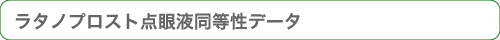 ラタノプロスト点眼液同等性データ